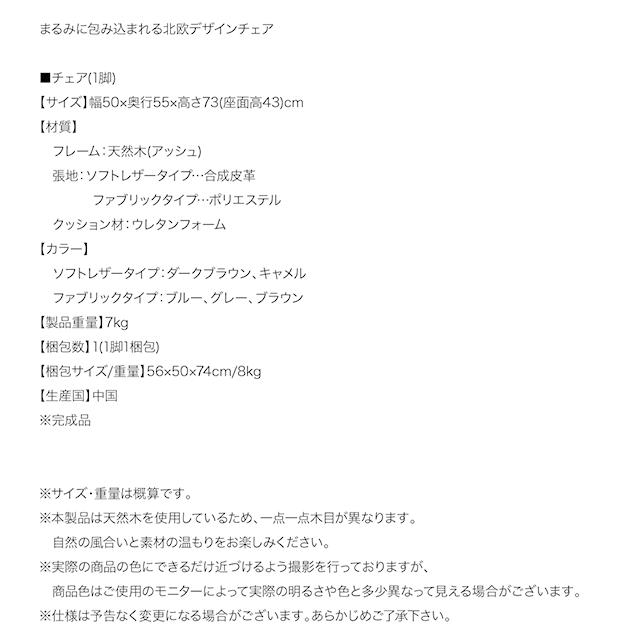 まるみに包み込まれる北欧デザインチェア

■チェア(1脚)
【サイズ】幅50×奥行55×高さ73(座面高43)cm
【材質】
フレーム：天然木(アッシュ)
張地：ソフトレザータイプ…合成皮革
ファブリックタイプ…ポリエステル
クッション材：ウレタンフォーム
【カラー】
ソフトレザータイプ：ダークブラウン、キャメル
ファブリックタイプ：ブルー、グレー、ブラウン
【製品重量】7kg
【梱包数】1(1脚1梱包)
【梱包サイズ/重量】56×50×74cm/8kg
【生産国】中国
※完成品

※サイズ・重量は概算です。
※本製品は天然木を使用しているため、一点一点木目が異なります。
自然の風合いと素材の温もりをお楽しみください。
※実際の商品の色にできるだけ近づけるよう撮影を行っておりますが、
商品色はご使用のモニターによって実際の明るさや色と多少異なって見える場合がございます。
※仕様は予告なく変更になる場合がございます。あらかじめご了承下さい。